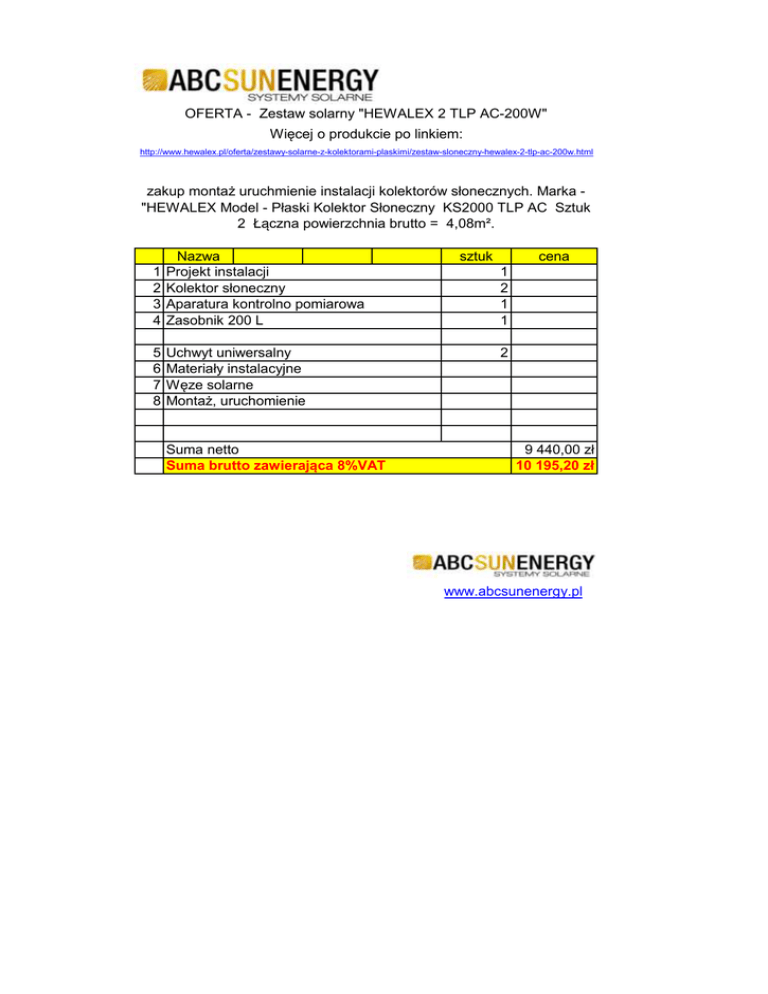 ABCSUNENERGY
SYSTEMY SOLARNE

OFERTA - Zestaw solarny "HEWALEX 2 TLP AC-200W"
Więcej o produkcie po linkiem:
http://www.hewalex.pl/oferta/zestawy-solarne-z-kolektorami-plaskimi/zestaw-sloneczny-hewalex-2-tlp-ac-200w.html

zakup montaż uruchmienie instalacji kolektorów słonecznych. Marka - "HEWALEX Model - Płaski Kolektor Słoneczny KS2000 TLP AC Sztuk 2 Łączna powierzchnia brutto = 4,08m².

| | Nazwa | sztuk | cena |
|---|---|---|---|
| 1 | Projekt instalacji | 1 | |
| 2 | Kolektor słoneczny | 2 | |
| 3 | Aparatura kontrolno pomiarowa | 1 | |
| 4 | Zasobnik 200 L | 1 | |
| | | | |
| 5 | Uchwyt uniwersalny | 2 | |
| 6 | Materiały instalacyjne | | |
| 7 | Węze solarne | | |
| 8 | Montaż, uruchomienie | | |
| | | | |
| | | | |
| | Suma netto | | 9 440,00 zł |
| | Suma brutto zawierająca 8%VAT | | 10 195,20 zł |

ABCSUNENERGY
SYSTEMY SOLARNE
www.abcsunenergy.pl